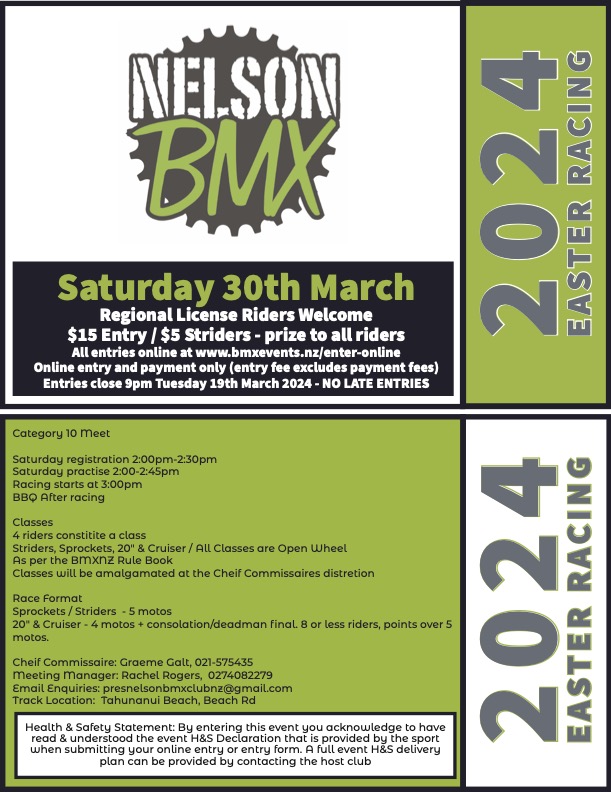 NELSON
BMX

Saturday 30th March
Regional License Riders Welcome
$15 Entry / $5 Striders - prize to all riders
All entries online at www.bmxevents.nz/enter-online
Online entry and payment only (entry fee excludes payment fees)
Entries close 9pm Tuesday 19th March 2024 - NO LATE ENTRIES

2024
EASTER RACING

Category 10 Meet

Saturday registration 2:00pm-2:30pm
Saturday practise 2:00-2:45pm
Racing starts at 3:00pm
BBQ After racing

Classes
4 riders constitite a class
Striders, Sprockets, 20" & Cruiser / All Classes are Open Wheel
As per the BMXNZ Rule Book
Classes will be amalgamated at the Cheif Commissaires distretion

Race Format
Sprockets / Striders - 5 motos
20" & Cruiser - 4 motos + consolation/deadman final. 8 or less riders, points over 5 motos.

Cheif Commissaire: Graeme Galt, 021-575435
Meeting Manager: Rachel Rogers, 0274082279
Email Enquiries: presnelsonbmxclubnz@gmail.com
Track Location: Tahunanui Beach, Beach Rd

Health & Safety Statement: By entering this event you acknowledge to have read & understood the event H&S Declaration that is provided by the sport when submitting your online entry or entry form. A full event H&S delivery plan can be provided by contacting the host club

2024
EASTER RACING